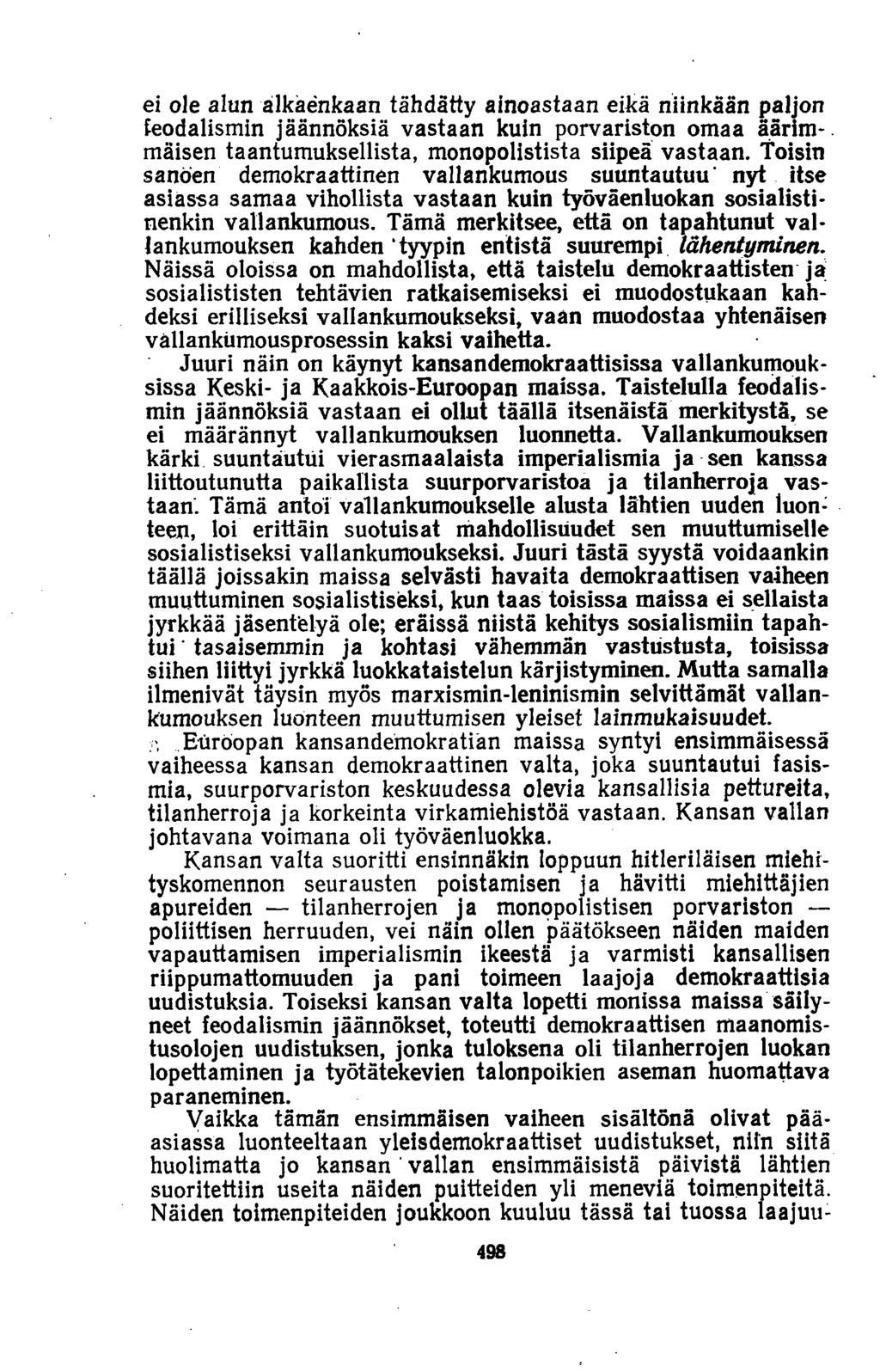 ei ole alun alkaenkaan tähdätty ainoastaan eikä niinkään paljon feodalismin jäännöksiä vastaan kuin porvariston omaa äärimmäisen taantumuksellista, monopolistista siipeä vastaan. Toisin sanoen demokraattinen vallankumous suuntautuu nyt itse asiassa samaa vihollista vastaan kuin työväenluokan sosialistinenkin vallankumous. Tämä merkitsee, että on tapahtunut vallankumouksen kahden tyypin entistä suurempi lähentyminen. Näissä oloissa on mahdollista, että taistelu demokraattisten ja sosialististen tehtävien ratkaisemiseksi ei muodostukaan kahdeksi erilliseksi vallankumoukseksi, vaan muodostaa yhtenäisen vallankumousprosessin kaksi vaihetta.

Juuri näin on käynyt kansandemokraattisissa vallankumouksissa Keski- ja Kaakkois-Euroopan maissa. Taistelulla feodalismin jäännöksiä vastaan ei ollut täällä itsenäistä merkitystä, se ei määrännyt vallankumouksen luonnetta. Vallankumouksen kärki suuntautui vierasmaalaista imperialismia ja sen kanssa liittoutunutta paikallista suurporvaristoa ja tilanherroja vastaan. Tämä antoi vallankumoukselle alusta lähtien uuden luonteen, loi erittäin suotuisat mahdollisuudet sen muuttumiselle sosialistiseksi vallankumoukseksi. Juuri tästä syystä voidaankin täällä joissakin maissa selvästi havaita demokraattisen vaiheen muuttuminen sosialistiseksi, kun taas toisissa maissa ei sellaista jyrkkää jäsentelyä ole; eräissä niistä kehitys sosialismiin tapahtui tasaisemmin ja kohtasi vähemmän vastustusta, toisissa siihen liittyi jyrkkä luokkataistelun kärjistyminen. Mutta samalla ilmenivät täysin myös marxismin-leninismin selvittämät vallankumouksen luonteen muuttumisen yleiset lainmukaisuudet.

Euroopan kansandemokratian maissa syntyi ensimmäisessä vaiheessa kansan demokraattinen valta, joka suuntautui fasismia, suurporvariston keskuudessa olevia kansallisia pettureita, tilanherroja ja korkeinta virkamiehistöä vastaan. Kansan vallan johtavana voimana oli työväenluokka.

Kansan valta suoritti ensinnäkin loppuun hitleriläisen miehityskomennon seurausten poistamisen ja hävitti miehittäjien apureiden — tilanherrojen ja monopolistisen porvariston — poliittisen herruuden, vei näin ollen päätökseen näiden maiden vapauttamisen imperialismin ikeestä ja varmisti kansallisen riippumattomuuden ja pani toimeen laajoja demokraattisia uudistuksia. Toiseksi kansan valta lopetti monissa maissa säilyneet feodalismin jäännökset, toteutti demokraattisen maanomistusolojen uudistuksen, jonka tuloksena oli tilanherrojen luokan lopettaminen ja työtätekevien talonpoikien aseman huomattava paraneminen.

Vaikka tämän ensimmäisen vaiheen sisältönä olivat pääasiassa luonteeltaan yleisdemokraattiset uudistukset, niin siitä huolimatta jo kansan vallan ensimmäisistä päivistä lähtien suoritettiin useita näiden puitteiden yli meneviä toimenpiteitä. Näiden toimenpiteiden joukkoon kuuluu tässä tai tuossa laajuu-

498